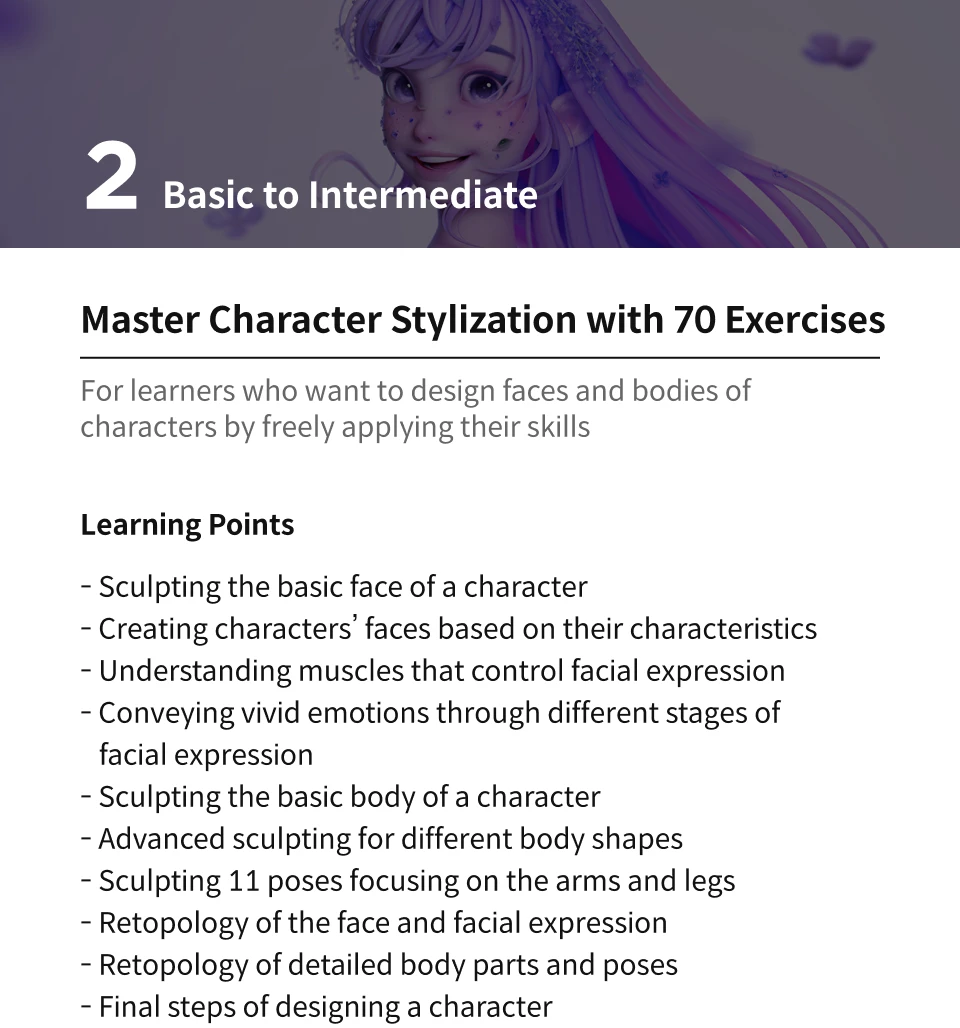 2 Basic to Intermediate

Master Character Stylization with 70 Exercises

For learners who want to design faces and bodies of characters by freely applying their skills

Learning Points

- Sculpting the basic face of a character
- Creating characters' faces based on their characteristics
- Understanding muscles that control facial expression
- Conveying vivid emotions through different stages of facial expression
- Sculpting the basic body of a character
- Advanced sculpting for different body shapes
- Sculpting 11 poses focusing on the arms and legs
- Retopology of the face and facial expression
- Retopology of detailed body parts and poses
- Final steps of designing a character